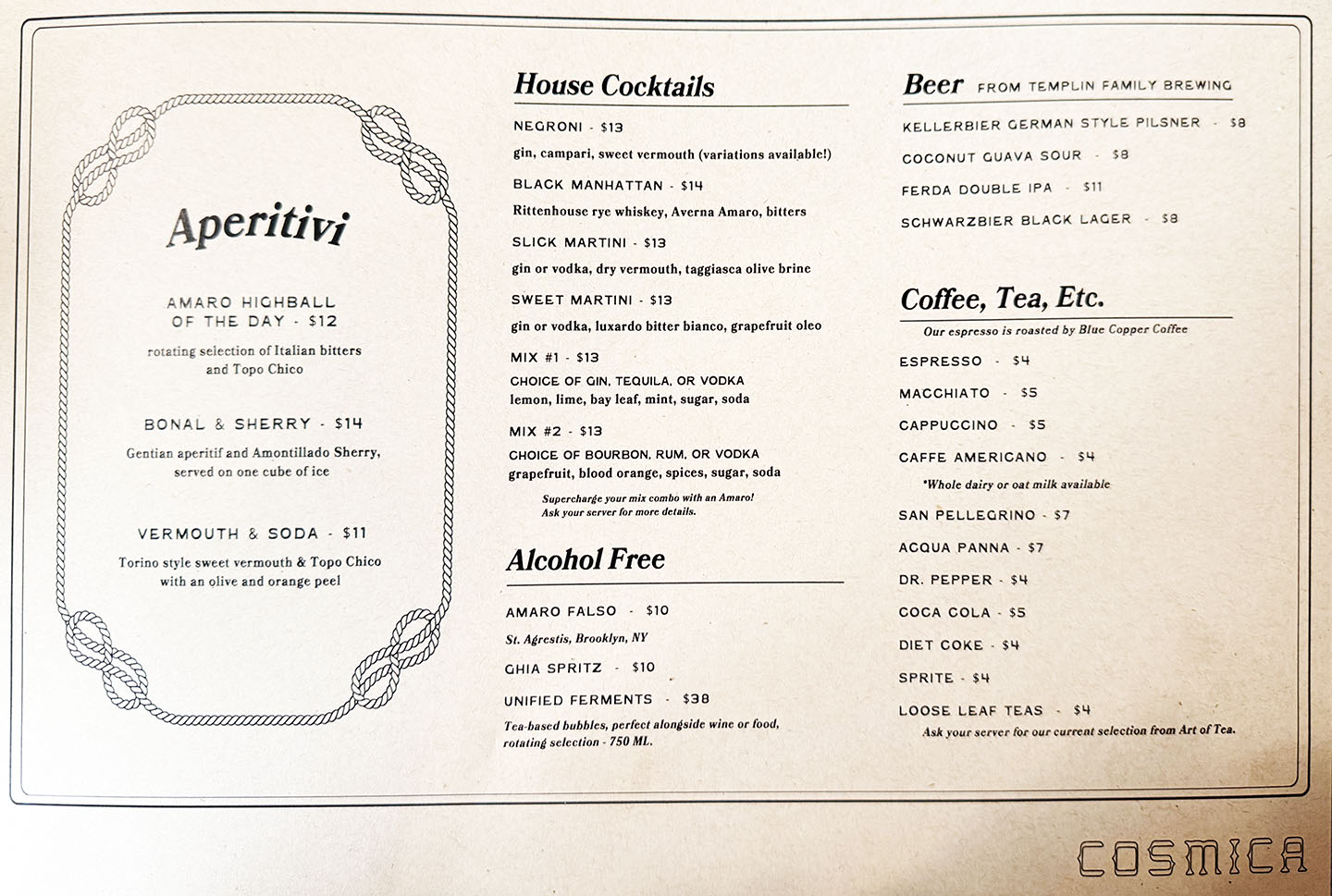 Aperitivi

AMARO HIGHBALL OF THE DAY - $12
rotating selection of Italian bitters and Topo Chico

BONAL & SHERRY - $14
Gentian aperitif and Amontillado Sherry, served on one cube of ice

VERMOUTH & SODA - $11
Torino style sweet vermouth & Topo Chico with an olive and orange peel

House Cocktails

NEGRONI - $13
gin, campari, sweet vermouth (variations available!)

BLACK MANHATTAN - $14
Rittenhouse rye whiskey, Averna Amaro, bitters

SLICK MARTINI - $13
gin or vodka, dry vermouth, taggiasca olive brine

SWEET MARTINI - $13
gin or vodka, luxardo bitter bianco, grapefruit oleo

MIX #1 - $13
CHOICE OF GIN, TEQUILA, OR VODKA
lemon, lime, bay leaf, mint, sugar, soda

MIX #2 - $13
CHOICE OF BOURBON, RUM, OR VODKA
grapefruit, blood orange, spices, sugar, soda

Supercharge your mix combo with an Amaro! Ask your server for more details.

Alcohol Free

AMARO FALSO - $10
St. Agrestis, Brooklyn, NY

GHIA SPRITZ - $10

UNIFIED FERMENTS - $38
Tea-based bubbles, perfect alongside wine or food, rotating selection - 750 ML.

Beer FROM TEMPLIN FAMILY BREWING

KELLERBIER GERMAN STYLE PILSNER - $8

COCONUT GUAVA SOUR - $8

FERDA DOUBLE IPA - $11

SCHWARZBIER BLACK LAGER - $8

Coffee, Tea, Etc.
Our espresso is roasted by Blue Copper Coffee

ESPRESSO - $4

MACCHIATO - $5

CAPPUCCINO - $5

CAFFE AMERICANO - $4
*Whole dairy or oat milk available

SAN PELLEGRINO - $7

ACQUA PANNA - $7

DR. PEPPER - $4

COCA COLA - $5

DIET COKE - $4

SPRITE - $4

LOOSE LEAF TEAS - $4
Ask your server for our current selection from Art of Tea.

COSMICA